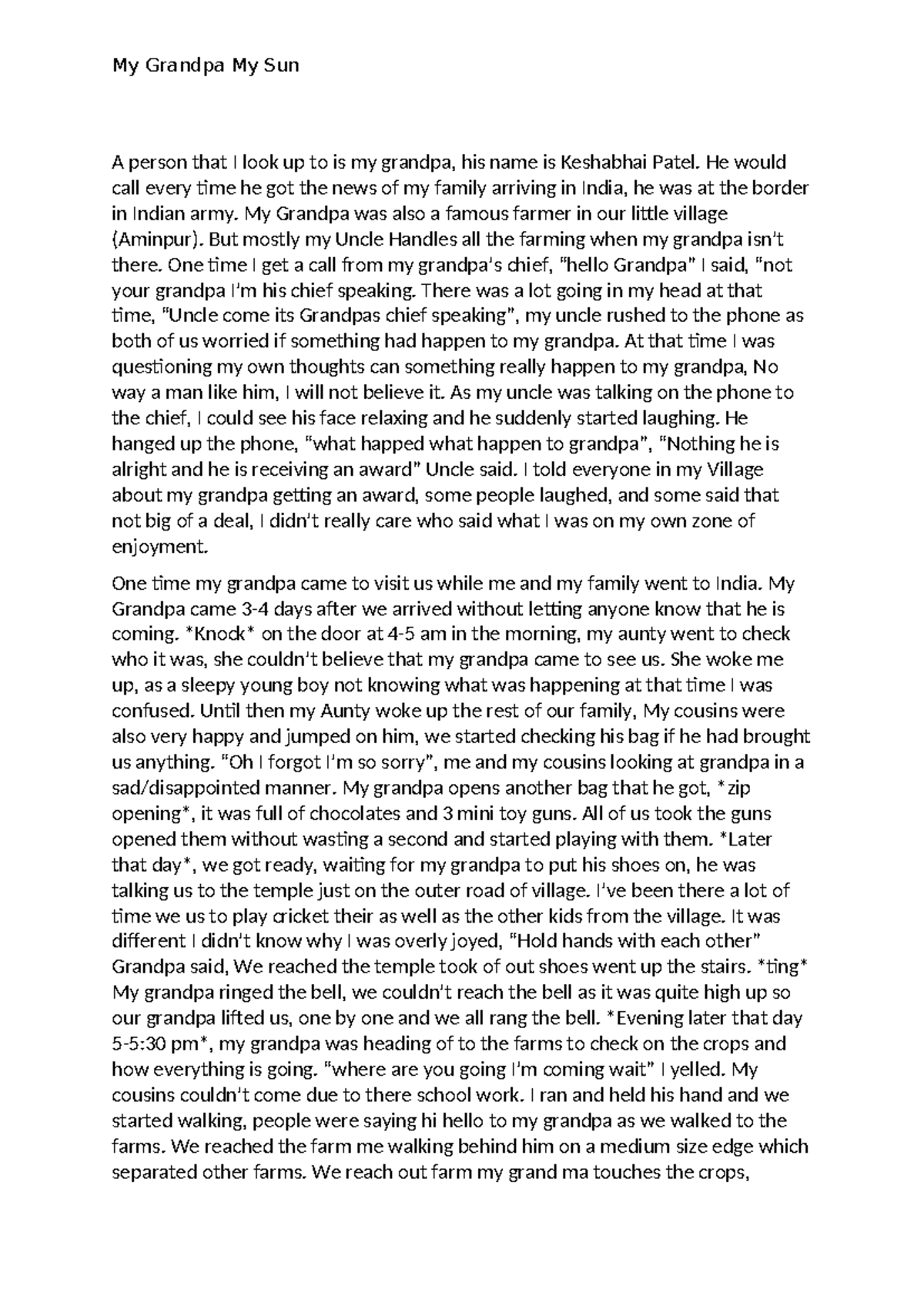 My Grandpa My Sun

A person that I look up to is my grandpa, his name is Keshabhai Patel. He would call every time he got the news of my family arriving in India, he was at the border in Indian army. My Grandpa was also a famous farmer in our little village (Aminpur). But mostly my Uncle Handles all the farming when my grandpa isn't there. One time I get a call from my grandpa's chief, "hello Grandpa" I said, "not your grandpa I'm his chief speaking. There was a lot going in my head at that time, "Uncle come its Grandpas chief speaking", my uncle rushed to the phone as both of us worried if something had happen to my grandpa. At that time I was questioning my own thoughts can something really happen to my grandpa, No way a man like him, I will not believe it. As my uncle was talking on the phone to the chief, I could see his face relaxing and he suddenly started laughing. He hanged up the phone, "what happed what happen to grandpa", "Nothing he is alright and he is receiving an award" Uncle said. I told everyone in my Village about my grandpa getting an award, some people laughed, and some said that not big of a deal, I didn't really care who said what I was on my own zone of enjoyment.

One time my grandpa came to visit us while me and my family went to India. My Grandpa came 3-4 days after we arrived without letting anyone know that he is coming. *Knock* on the door at 4-5 am in the morning, my aunty went to check who it was, she couldn't believe that my grandpa came to see us. She woke me up, as a sleepy young boy not knowing what was happening at that time I was confused. Until then my Aunty woke up the rest of our family, My cousins were also very happy and jumped on him, we started checking his bag if he had brought us anything. "Oh I forgot I'm so sorry", me and my cousins looking at grandpa in a sad/disappointed manner. My grandpa opens another bag that he got, *zip opening*, it was full of chocolates and 3 mini toy guns. All of us took the guns opened them without wasting a second and started playing with them. *Later that day*, we got ready, waiting for my grandpa to put his shoes on, he was talking us to the temple just on the outer road of village. I've been there a lot of time we us to play cricket their as well as the other kids from the village. It was different I didn't know why I was overly joyed, "Hold hands with each other" Grandpa said, We reached the temple took of out shoes went up the stairs. *ting* My grandpa ringed the bell, we couldn't reach the bell as it was quite high up so our grandpa lifted us, one by one and we all rang the bell. *Evening later that day 5-5:30 pm*, my grandpa was heading of to the farms to check on the crops and how everything is going. "where are you going I'm coming wait" I yelled. My cousins couldn't come due to there school work. I ran and held his hand and we started walking, people were saying hi hello to my grandpa as we walked to the farms. We reached the farm me walking behind him on a medium size edge which separated other farms. We reach out farm my grand ma touches the crops,